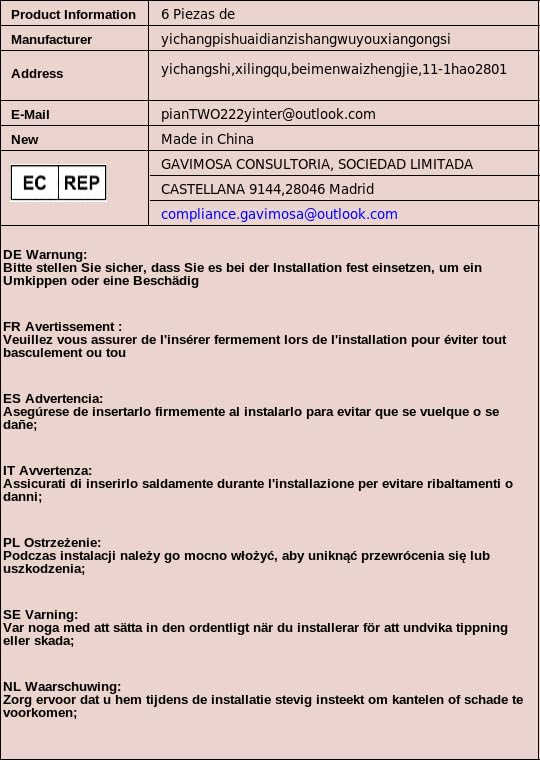 | Product Information | 6 Piezas de |
|---|---|
| Manufacturer | yichangpishuaidianzishangwuyouxiangongsi |
| Address | yichangshi,xilingqu,beimenwaizhengjie,11-1hao2801 |
| E-Mail | pianTWO222yinter@outlook.com |
| New | Made in China |
| EC REP | GAVIMOSA CONSULTORIA, SOCIEDAD LIMITADA |
| | CASTELLANA 9144,28046 Madrid |
| | compliance.gavimosa@outlook.com |

DE Warnung:
Bitte stellen Sie sicher, dass Sie es bei der Installation fest einsetzen, um ein Umkippen oder eine Beschädig

FR Avertissement :
Veuillez vous assurer de l'insérer fermement lors de l'installation pour éviter tout basculement ou tou

ES Advertencia:
Asegúrese de insertarlo firmemente al instalarlo para evitar que se vuelque o se dañe;

IT Avvertenza:
Assicurati di inserirlo saldamente durante l'installazione per evitare ribaltamenti o danni;

PL Ostrzeżenie:
Podczas instalacji należy go mocno włożyć, aby uniknąć przewrócenia się lub uszkodzenia;

SE Varning:
Var noga med att sätta in den ordentligt när du installerar för att undvika tippning eller skada;

NL Waarschuwing:
Zorg ervoor dat u hem tijdens de installatie stevig insteekt om kantelen of schade te voorkomen;